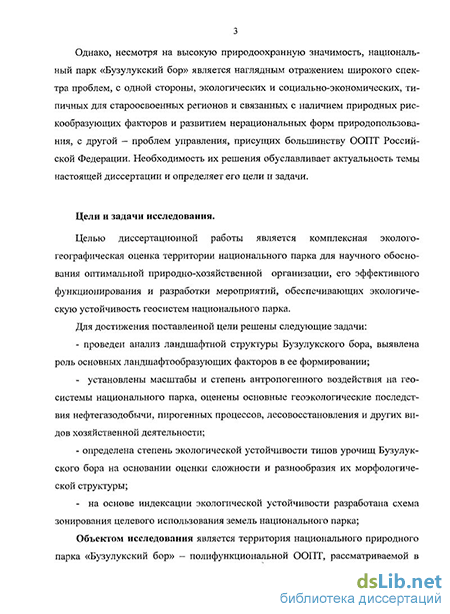 3

Однако, несмотря на высокую природоохранную значимость, национальный парк «Бузулукский бор» является наглядным отражением широкого спектра проблем, с одной стороны, экологических и социально-экономических, типичных для староосвоенных регионов и связанных с наличием природных рискообразующих факторов и развитием нерациональных форм природопользования, с другой – проблем управления, присущих большинству ООПТ Российской Федерации. Необходимость их решения обуславливает актуальность темы настоящей диссертации и определяет его цели и задачи.

Цели и задачи исследования.

Целью диссертационной работы является комплексная эколого-географическая оценка территории национального парка для научного обоснования оптимальной природно-хозяйственной организации, его эффективного функционирования и разработки мероприятий, обеспечивающих экологическую устойчивость геосистем национального парка.

Для достижения поставленной цели решены следующие задачи:

- проведен анализ ландшафтной структуры Бузулукского бора, выявлена роль основных ландшафтообразующих факторов в ее формировании;

- установлены масштабы и степень антропогенного воздействия на геосистемы национального парка, оценены основные геоэкологические последствия нефтегазодобычи, пирогенных процессов, лесовосстановления и других видов хозяйственной деятельности;

- определена степень экологической устойчивости типов урочищ Бузулукского бора на основании оценки сложности и разнообразия их морфологической структуры;

- на основе индексации экологической устойчивости разработана схема зонирования целевого использования земель национального парка;

Объектом исследования является территория национального природного парка «Бузулукский бор» – полифункциональной ООПТ, рассматриваемой в

dsLib.net
библиотека диссертаций